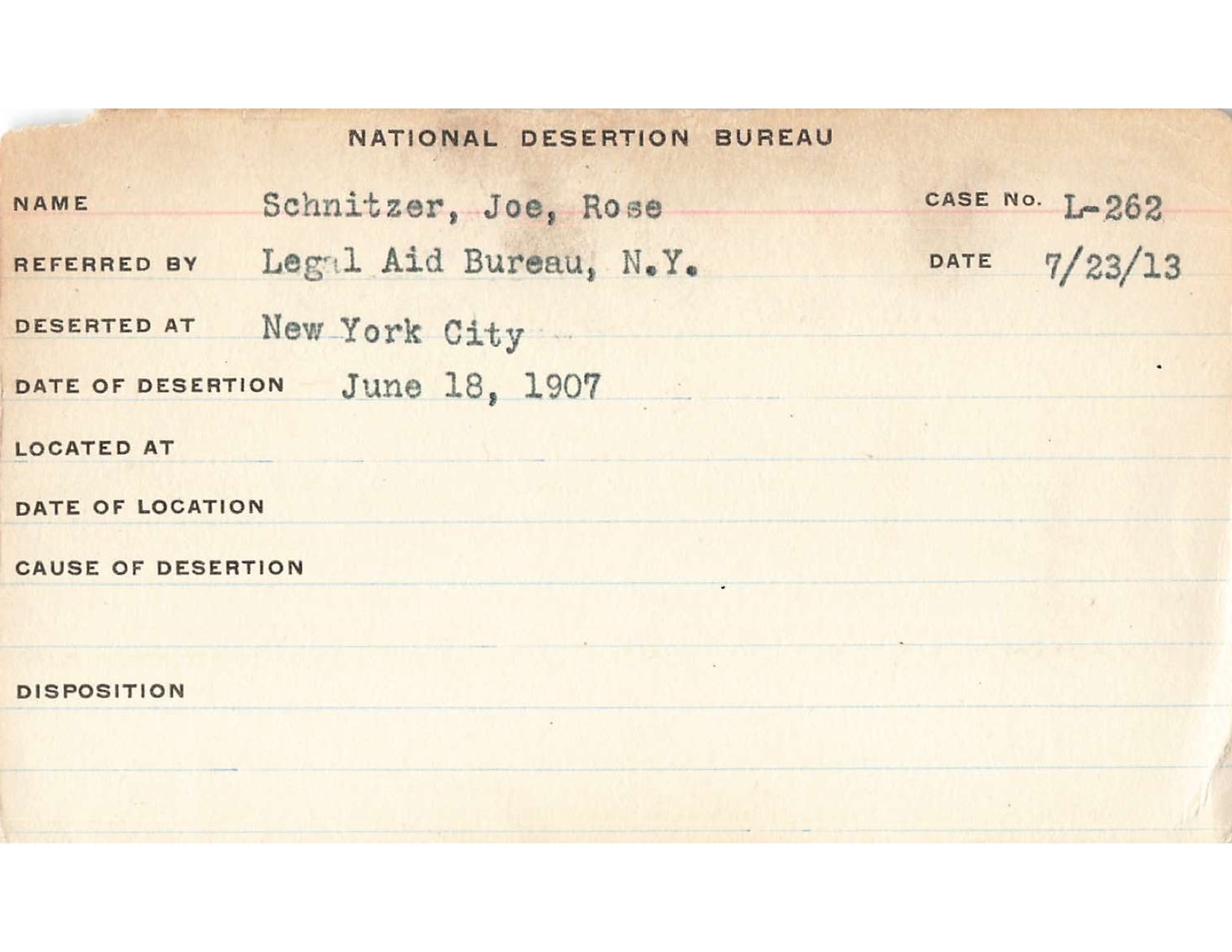 NATIONAL DESERTION BUREAU

NAME Schnitzer, Joe, Rose CASE No. L-262

REFERRED BY Legal Aid Bureau, N.Y. DATE 7/23/13

DESERTED AT New York City

DATE OF DESERTION June 18, 1907

LOCATED AT

DATE OF LOCATION

CAUSE OF DESERTION

DISPOSITION